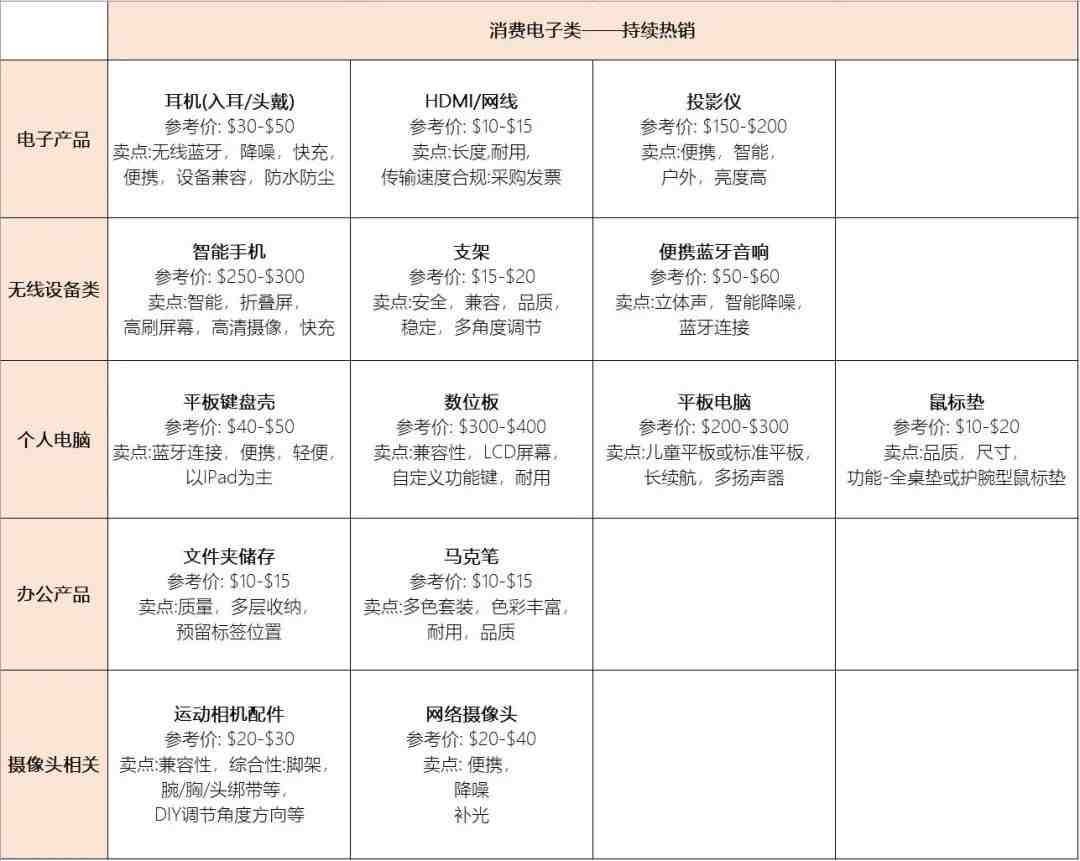 | | 消费电子类——持续热销 | | | |
|---|---|---|---|---|
| 电子产品 | 耳机(入耳/头戴) 参考价: \$30-\$50 卖点:无线蓝牙，降噪，快充，便携，设备兼容，防水防尘 | HDMI/网线 参考价: \$10-\$15 卖点:长度,耐用, 传输速度合规:采购发票 | 投影仪 参考价: \$150-\$200 卖点:便携，智能，户外，亮度高 | |
| 无线设备类 | 智能手机 参考价: \$250-\$300 卖点:智能，折叠屏，高刷屏幕，高清摄像，快充 | 支架 参考价: \$15-\$20 卖点:安全，兼容，品质，稳定，多角度调节 | 便携蓝牙音响 参考价: \$50-\$60 卖点:立体声，智能降噪，蓝牙连接 | |
| 个人电脑 | 平板键盘壳 参考价: \$40-\$50 卖点:蓝牙连接，便携，轻便，以IPad为主 | 数位板 参考价: \$300-\$400 卖点:兼容性，LCD屏幕，自定义功能键，耐用 | 平板电脑 参考价: \$200-\$300 卖点:儿童平板或标准平板，长续航，多扬声器 | 鼠标垫 参考价: \$10-\$20 卖点:品质，尺寸，功能-全桌垫或护腕型鼠标垫 |
| 办公产品 | 文件夹储存 参考价: \$10-\$15 卖点:质量，多层收纳，预留标签位置 | 马克笔 参考价: \$10-\$15 卖点:多色套装，色彩丰富，耐用，品质 | | |
| 摄像头相关 | 运动相机配件 参考价: \$20-\$30 卖点:兼容性，综合性:脚架，腕/胸/头绑带等，DIY调节角度方向等 | 网络摄像头 参考价: \$20-\$40 卖点: 便携，降噪 补光 | | |